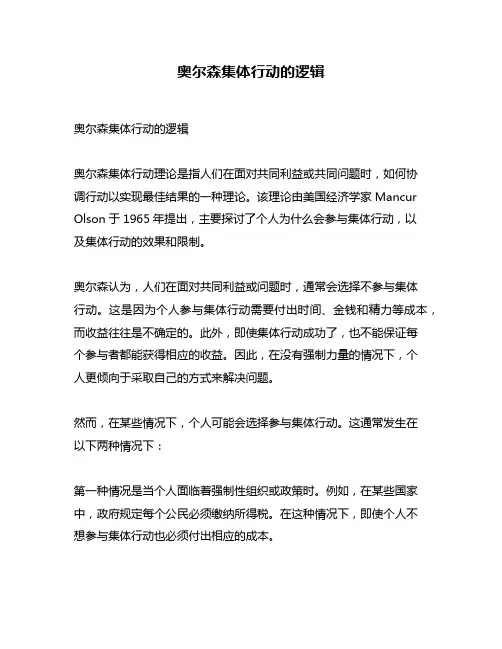 奥尔森集体行动的逻辑

奥尔森集体行动的逻辑

奥尔森集体行动理论是指人们在面对共同利益或共同问题时，如何协调行动以实现最佳结果的一种理论。该理论由美国经济学家 Mancur Olson 于 1965 年提出，主要探讨了个人为什么会参与集体行动，以及集体行动的效果和限制。

奥尔森认为，人们在面对共同利益或问题时，通常会选择不参与集体行动。这是因为个人参与集体行动需要付出时间、金钱和精力等成本，而收益往往是不确定的。此外，即使集体行动成功了，也不能保证每个参与者都能获得相应的收益。因此，在没有强制力量的情况下，个人更倾向于采取自己的方式来解决问题。

然而，在某些情况下，个人可能会选择参与集体行动。这通常发生在以下两种情况下：

第一种情况是当个人面临着强制性组织或政策时。例如，在某些国家中，政府规定每个公民必须缴纳所得税。在这种情况下，即使个人不想参与集体行动也必须付出相应的成本。